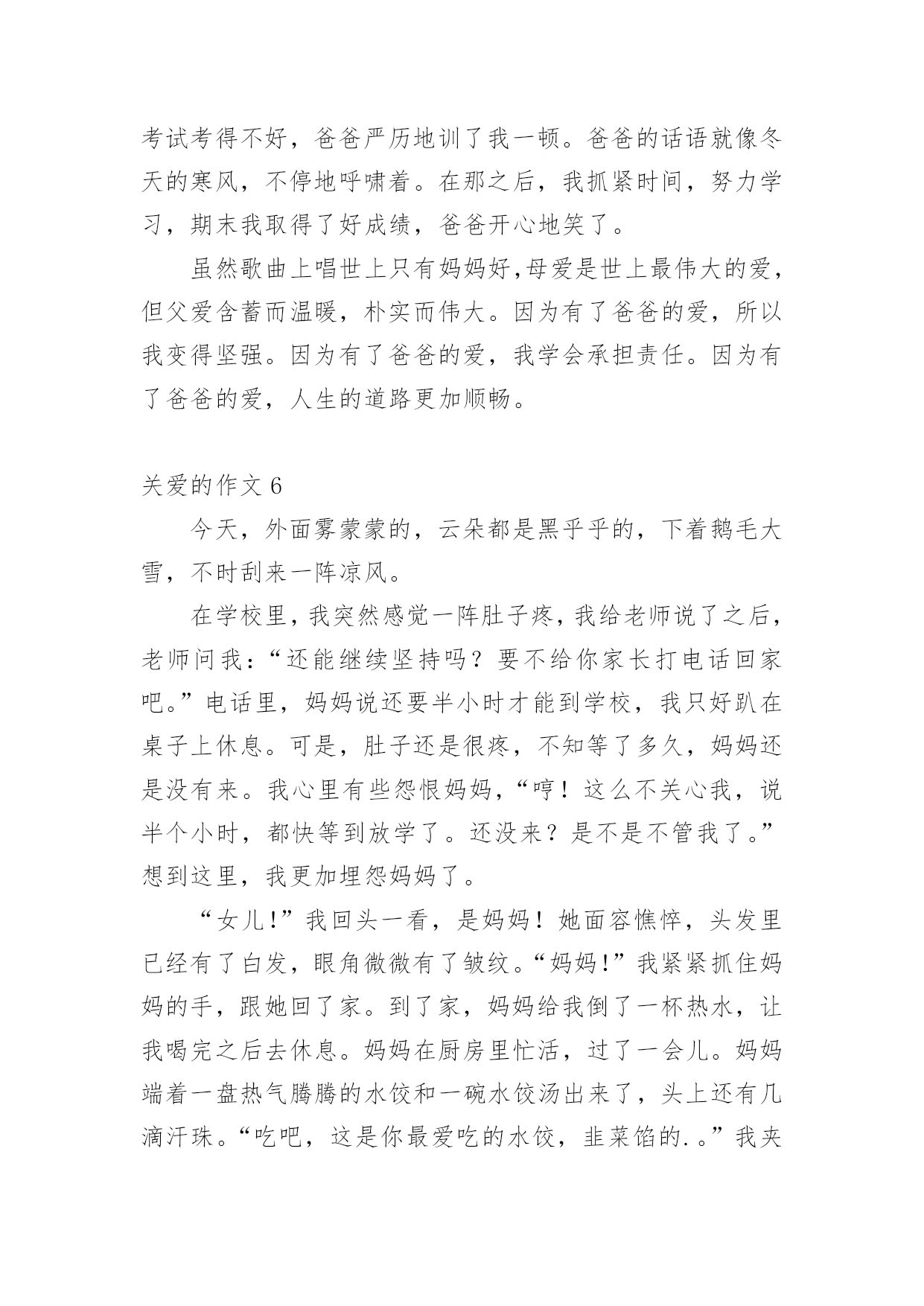 考试考得不好，爸爸严厉地训了我一顿。爸爸的话语就像冬天的寒风，不停地呼啸着。在那之后，我抓紧时间，努力学习，期末我取得了好成绩，爸爸开心地笑了。

虽然歌曲上唱世上只有妈妈好,母爱是世上最伟大的爱，但父爱含蓄而温暖，朴实而伟大。因为有了爸爸的爱，所以我变得坚强。因为有了爸爸的爱，我学会承担责任。因为有了爸爸的爱，人生的道路更加顺畅。

关爱的作文 6

今天，外面雾蒙蒙的，云朵都是黑乎乎的，下着鹅毛大雪，不时刮来一阵凉风。

在学校里，我突然感觉一阵肚子疼，我给老师说了之后，老师问我：“还能继续坚持吗？要不给你家长打电话回家吧。”电话里，妈妈说还要半小时才能到学校，我只好趴在桌子上休息。可是，肚子还是很疼，不知等了多久，妈妈还是没有来。我心里有些怨恨妈妈，“哼！这么不关心我，说半个小时，都快等到放学了。还没来？是不是不管我了。”想到这里，我更加埋怨妈妈了。

“女儿!”我回头一看，是妈妈！她面容憔悴，头发里已经有了白发，眼角微微有了皱纹。“妈妈!”我紧紧抓住妈妈的手，跟她回了家。到了家，妈妈给我倒了一杯热水，让我喝完之后去休息。妈妈在厨房里忙活，过了一会儿。妈妈端着一盘热气腾腾的水饺和一碗水饺汤出来了，头上还有几滴汗珠。“吃吧，这是你最爱吃的水饺，韭菜馅的.。”我夹